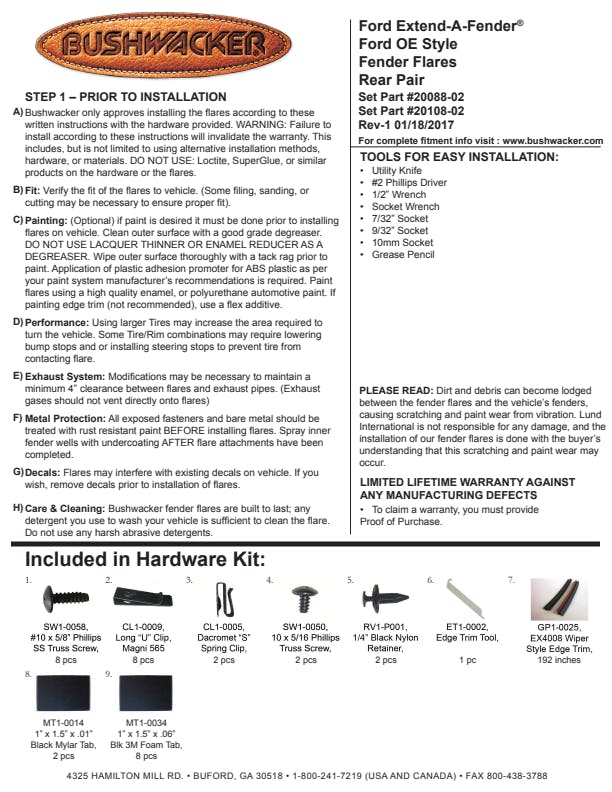 BUSHWACKER

STEP 1 – PRIOR TO INSTALLATION

A) Bushwacker only approves installing the flares according to these written instructions with the hardware provided. WARNING: Failure to install according to these instructions will invalidate the warranty. This includes, but is not limited to using alternative installation methods, hardware, or materials. DO NOT USE: Loctite, SuperGlue, or similar products on the hardware or the flares.

B) Fit: Verify the fit of the flares to vehicle. (Some filing, sanding, or cutting may be necessary to ensure proper fit).

C) Painting: (Optional) if paint is desired it must be done prior to installing flares on vehicle. Clean outer surface with a good grade degreaser. DO NOT USE LACQUER THINNER OR ENAMEL REDUCER AS A DEGREASER. Wipe outer surface thoroughly with a tack rag prior to paint. Application of plastic adhesion promoter for ABS plastic as per your paint system manufacturer's recommendations is required. Paint flares using a high quality enamel, or polyurethane automotive paint. If painting edge trim (not recommended), use a flex additive.

D) Performance: Using larger Tires may increase the area required to turn the vehicle. Some Tire/Rim combinations may require lowering bump stops and or installing steering stops to prevent tire from contacting flare.

E) Exhaust System: Modifications may be necessary to maintain a minimum 4" clearance between flares and exhaust pipes. (Exhaust gases should not vent directly onto flares)

F) Metal Protection: All exposed fasteners and bare metal should be treated with rust resistant paint BEFORE installing flares. Spray inner fender wells with undercoating AFTER flare attachments have been completed.

G) Decals: Flares may interfere with existing decals on vehicle. If you wish, remove decals prior to installation of flares.

H) Care & Cleaning: Bushwacker fender flares are built to last; any detergent you use to wash your vehicle is sufficient to clean the flare. Do not use any harsh abrasive detergents.

Ford Extend-A-Fender®
Ford OE Style
Fender Flares
Rear Pair
Set Part #20088-02
Set Part #20108-02
Rev-1 01/18/2017

For complete fitment info visit : www.bushwacker.com

TOOLS FOR EASY INSTALLATION:
• Utility Knife
• #2 Phillips Driver
• 1/2" Wrench
• Socket Wrench
• 7/32" Socket
• 9/32" Socket
• 10mm Socket
• Grease Pencil

PLEASE READ: Dirt and debris can become lodged between the fender flares and the vehicle's fenders, causing scratching and paint wear from vibration. Lund International is not responsible for any damage, and the installation of our fender flares is done with the buyer's understanding that this scratching and paint wear may occur.

LIMITED LIFETIME WARRANTY AGAINST ANY MANUFACTURING DEFECTS
• To claim a warranty, you must provide Proof of Purchase.

Included in Hardware Kit:

1. SW1-0058, #10 x 5/8" Phillips SS Truss Screw, 8 pcs

2. CL1-0009, Long "U" Clip, Magni 565 8 pcs

3. CL1-0005, Dacromet "S" Spring Clip, 2 pcs

4. SW1-0050, 10 x 5/16 Phillips Truss Screw, 2 pcs

5. RV1-P001, 1/4" Black Nylon Retainer, 2 pcs

6. ET1-0002, Edge Trim Tool, 1 pc

7. GP1-0025, EX4008 Wiper Style Edge Trim, 192 inches

8. MT1-0014 1" x 1.5" x .01" Black Mylar Tab, 2 pcs

9. MT1-0034 1" x 1.5" x .06" Blk 3M Foam Tab, 8 pcs

4325 HAMILTON MILL RD. • BUFORD, GA 30518 • 1-800-241-7219 (USA AND CANADA) • FAX 800-438-3788